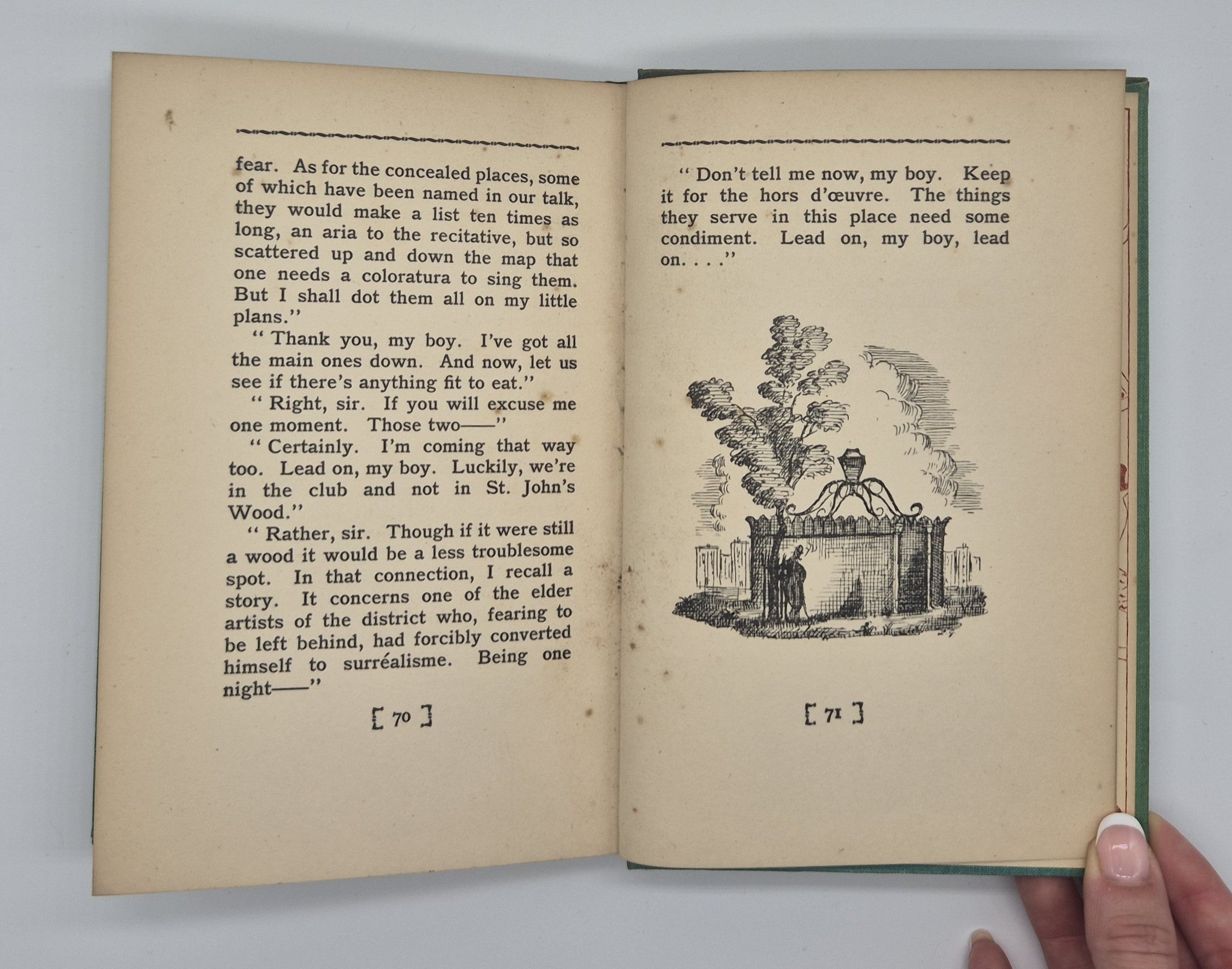 fear. As for the concealed places, some of which have been named in our talk, they would make a list ten times as long, an aria to the recitative, but so scattered up and down the map that one needs a coloratura to sing them. But I shall dot them all on my little plans."

"Thank you, my boy. I've got all the main ones down. And now, let us see if there's anything fit to eat."

"Right, sir. If you will excuse me one moment. Those two——"

"Certainly. I'm coming that way too. Lead on, my boy. Luckily, we're in the club and not in St. John's Wood."

"Rather, sir. Though if it were still a wood it would be a less troublesome spot. In that connection, I recall a story. It concerns one of the elder artists of the district who, fearing to be left behind, had forcibly converted himself to surréalisme. Being one night——"

[ 70 ]

"Don't tell me now, my boy. Keep it for the hors d'œuvre. The things they serve in this place need some condiment. Lead on, my boy, lead on. . . ."

[ 71 ]